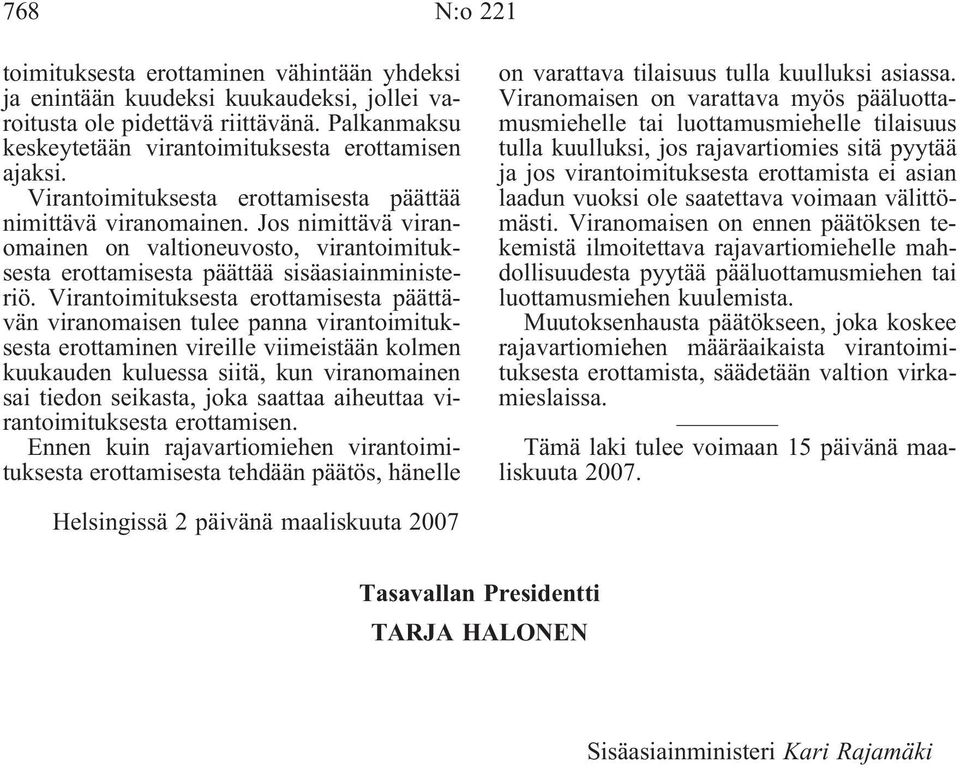 768 N:o 221

toimituksesta erottaminen vähintään yhdeksi ja enintään kuudeksi kuukaudeksi, jollei varoitusta ole pidettävä riittävänä. Palkanmaksu keskeytetään virantoimituksesta erottamisen ajaksi.

Virantoimituksesta erottamisesta päättää nimittävä viranomainen. Jos nimittävä viranomainen on valtioneuvosto, virantoimituksesta erottamisesta päättää sisäasiainministeriö. Virantoimituksesta erottamisesta päättävän viranomaisen tulee panna virantoimituksesta erottaminen vireille viimeistään kolmen kuukauden kuluessa siitä, kun viranomainen sai tiedon seikasta, joka saattaa aiheuttaa virantoimituksesta erottamisen.

Ennen kuin rajavartiomiehen virantoimituksesta erottamisesta tehdään päätös, hänelle on varattava tilaisuus tulla kuulluksi asiassa. Viranomaisen on varattava myös pääluottamusmiehelle tai luottamusmiehelle tilaisuus tulla kuulluksi, jos rajavartiomies sitä pyytää ja jos virantoimituksesta erottamista ei asian laadun vuoksi ole saatettava voimaan välittömästi. Viranomaisen on ennen päätöksen tekemistä ilmoitettava rajavartiomiehelle mahdollisuudesta pyytää pääluottamusmiehen tai luottamusmiehen kuulemista.

Muutoksenhausta päätökseen, joka koskee rajavartiomiehen määräaikaista virantoimituksesta erottamista, säädetään valtion virkamieslaissa.

Tämä laki tulee voimaan 15 päivänä maaliskuuta 2007.

Helsingissä 2 päivänä maaliskuuta 2007

Tasavallan Presidentti
TARJA HALONEN

Sisäasiainministeri Kari Rajamäki